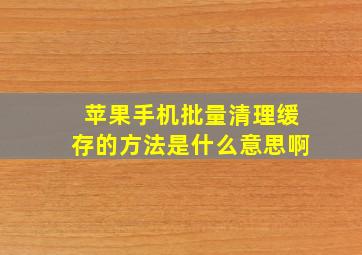 苹果手机批量清理缓存的方法是什么意思啊